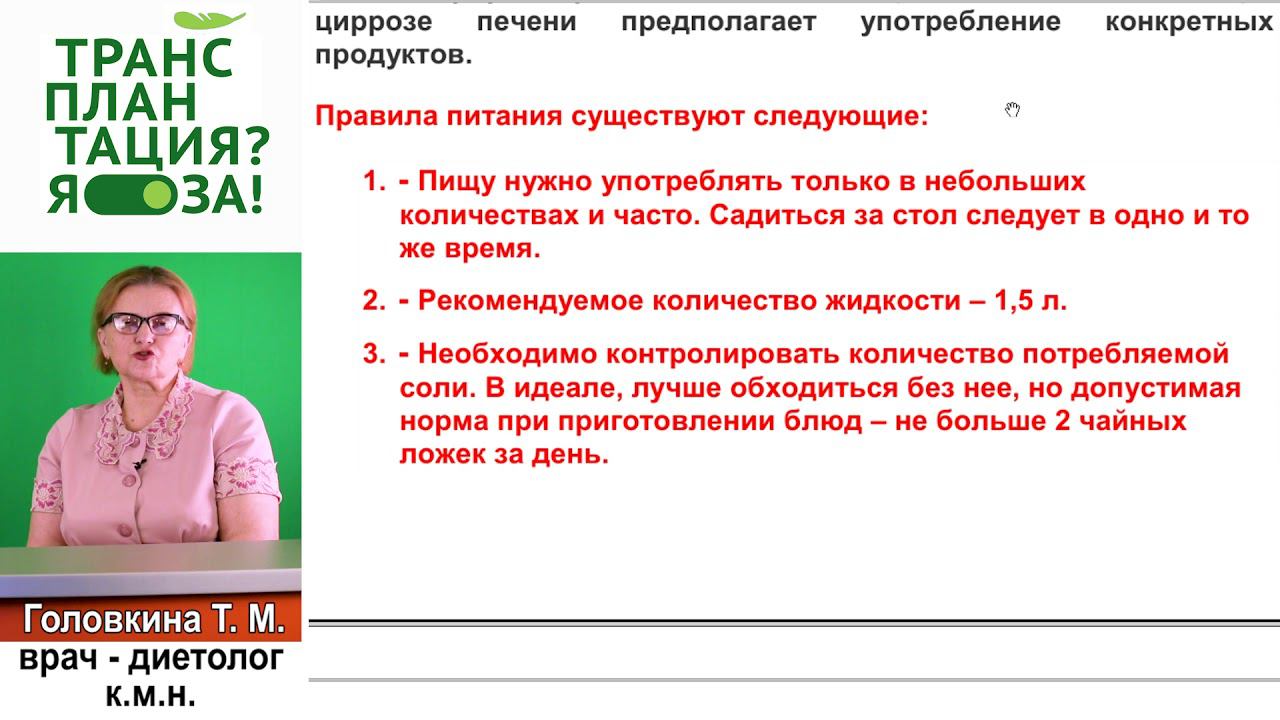 ТРАНС
ПЛАН
ТАЦИЯ?
Я ЗА!

Головкина Т. М.
врач - диетолог
к.м.н.

циррозе печени предполагает употребление конкретных продуктов.

Правила питания существуют следующие:

1. - Пищу нужно употреблять только в небольших количествах и часто. Садиться за стол следует в одно и то же время.

2. - Рекомендуемое количество жидкости – 1,5 л.

3. - Необходимо контролировать количество потребляемой соли. В идеале, лучше обходиться без нее, но допустимая норма при приготовлении блюд – не больше 2 чайных ложек за день.